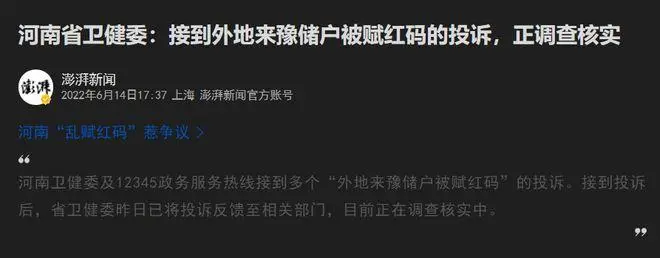 河南省卫健委：接到外地来豫储户被赋红码的投诉，正调查核实

澎湃
澎湃新闻
2022年6月14日17:37 上海 澎湃新闻官方账号

河南“乱赋红码”惹争议 >

“

河南卫健委及12345政务服务热线接到多个“外地来豫储户被赋红码”的投诉。接到投诉后，省卫健委昨日已将投诉反馈至相关部门，目前正在调查核实中。

”